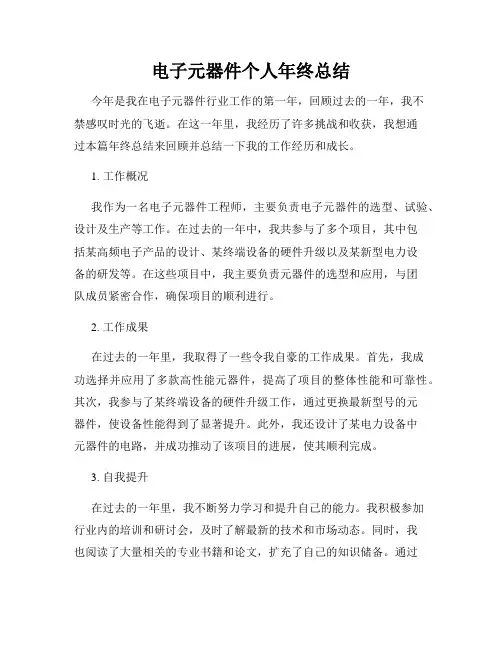 电子元器件个人年终总结

今年是我在电子元器件行业工作的第一年，回顾过去的一年，我不禁感叹时光的飞逝。在这一年里，我经历了许多挑战和收获，我想通过本篇年终总结来回顾并总结一下我的工作经历和成长。

1. 工作概况

我作为一名电子元器件工程师，主要负责电子元器件的选型、试验、设计及生产等工作。在过去的一年中，我共参与了多个项目，其中包括某高频电子产品的设计、某终端设备的硬件升级以及某新型电力设备的研发等。在这些项目中，我主要负责元器件的选型和应用，与团队成员紧密合作，确保项目的顺利进行。

2. 工作成果

在过去的一年里，我取得了一些令我自豪的工作成果。首先，我成功选择并应用了多款高性能元器件，提高了项目的整体性能和可靠性。其次，我参与了某终端设备的硬件升级工作，通过更换最新型号的元器件，使设备性能得到了显著提升。此外，我还设计了某电力设备中元器件的电路，并成功推动了该项目的进展，使其顺利完成。

3. 自我提升

在过去的一年里，我不断努力学习和提升自己的能力。我积极参加行业内的培训和研讨会，及时了解最新的技术和市场动态。同时，我也阅读了大量相关的专业书籍和论文，扩充了自己的知识储备。通过